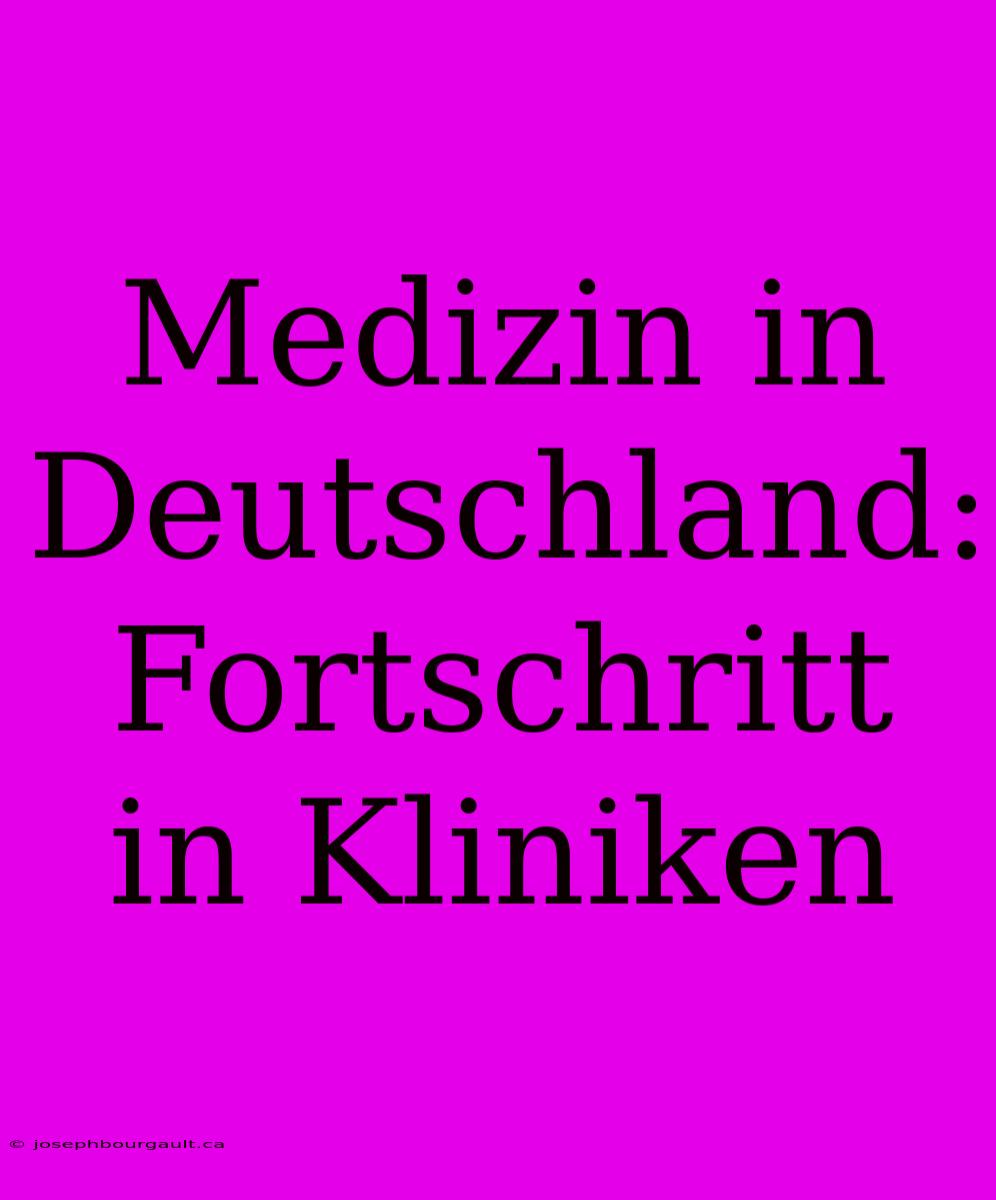 Medizin in Deutschland: Fortschritt in Kliniken

© josephbourgault.ca